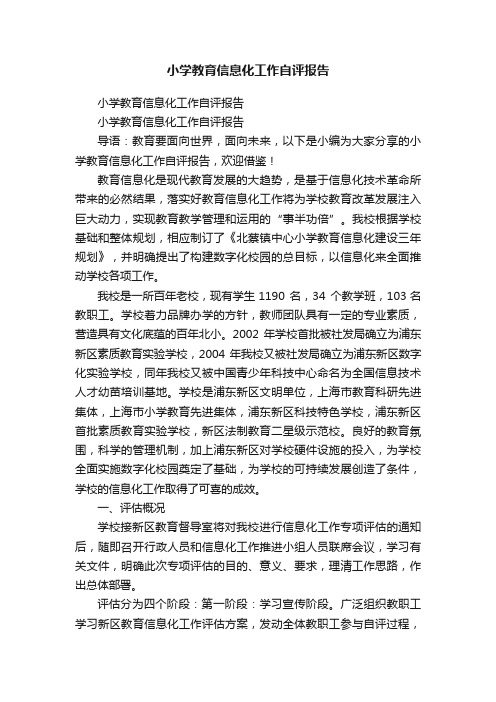 小学教育信息化工作自评报告

小学教育信息化工作自评报告

小学教育信息化工作自评报告

导语：教育要面向世界，面向未来，以下是小编为大家分享的小学教育信息化工作自评报告，欢迎借鉴！

教育信息化是现代教育发展的大趋势，是基于信息化技术革命所带来的必然结果，落实好教育信息化工作将为学校教育改革发展注入巨大动力，实现教育教学管理和运用的“事半功倍”。我校根据学校基础和整体规划，相应制订了《北蔡镇中心小学教育信息化建设三年规划》，并明确提出了构建数字化校园的总目标，以信息化来全面推动学校各项工作。

我校是一所百年老校，现有学生 1190 名，34 个教学班，103 名教职工。学校着力品牌办学的方针，教师团队具有一定的专业素质，营造具有文化底蕴的百年北小。2002 年学校首批被社发局确立为浦东新区素质教育实验学校，2004 年我校又被社发局确立为浦东新区数字化实验学校，同年我校又被中国青少年科技中心命名为全国信息技术人才幼苗培训基地。学校是浦东新区文明单位，上海市教育科研先进集体，上海市小学教育先进集体，浦东新区科技特色学校，浦东新区首批素质教育实验学校，新区法制教育二星级示范校。良好的教育氛围，科学的管理机制，加上浦东新区对学校硬件设施的投入，为学校全面实施数字化校园奠定了基础，为学校的可持续发展创造了条件，学校的信息化工作取得了可喜的成效。

一、评估概况

学校接新区教育督导室将对我校进行信息化工作专项评估的通知后，随即召开行政人员和信息化工作推进小组人员联席会议，学习有关文件，明确此次专项评估的目的、意义、要求，理清工作思路，作出总体部署。

评估分为四个阶段：第一阶段：学习宣传阶段。广泛组织教职工学习新区教育信息化工作评估方案，发动全体教职工参与自评过程，